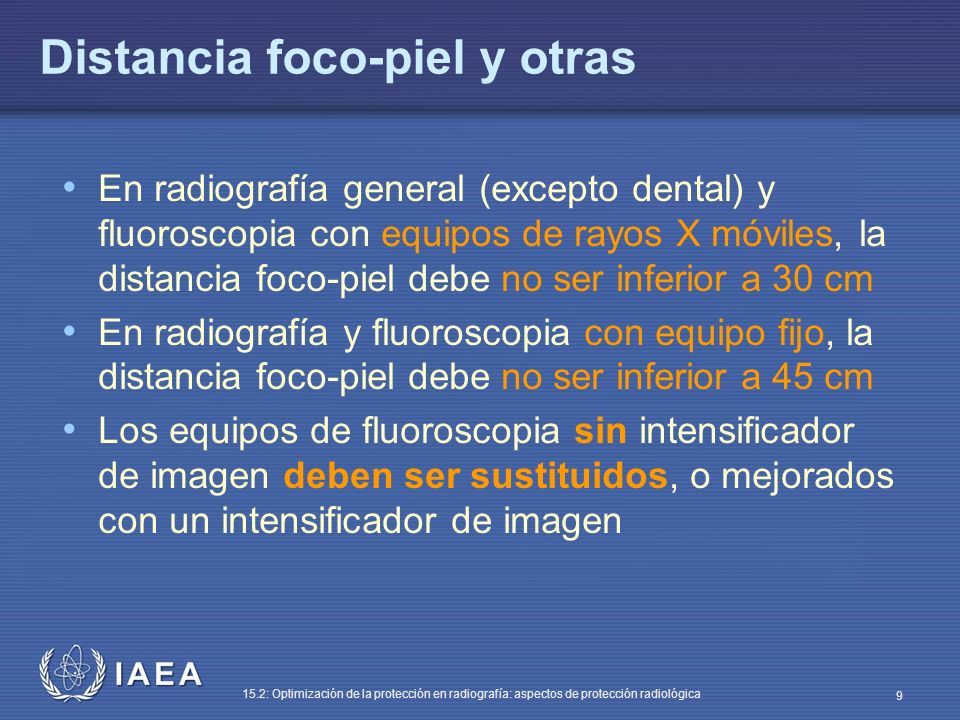 Distancia foco-piel y otras

• En radiografía general (excepto dental) y fluoroscopia con equipos de rayos X móviles, la distancia foco-piel debe no ser inferior a 30 cm

• En radiografía y fluoroscopia con equipo fijo, la distancia foco-piel debe no ser inferior a 45 cm

• Los equipos de fluoroscopia sin intensificador de imagen deben ser sustituidos, o mejorados con un intensificador de imagen

IAEA

15.2: Optimización de la protección en radiografía: aspectos de protección radiológica

9